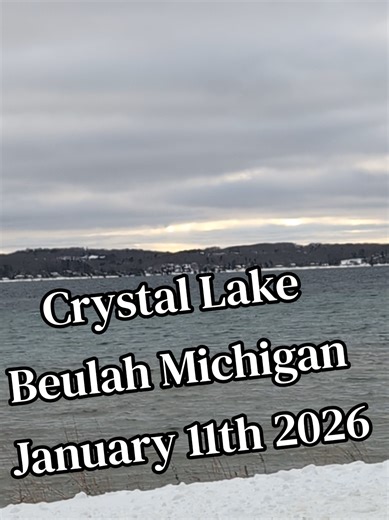 Crystal Lake
Beulah Michigan
January 11th 2026